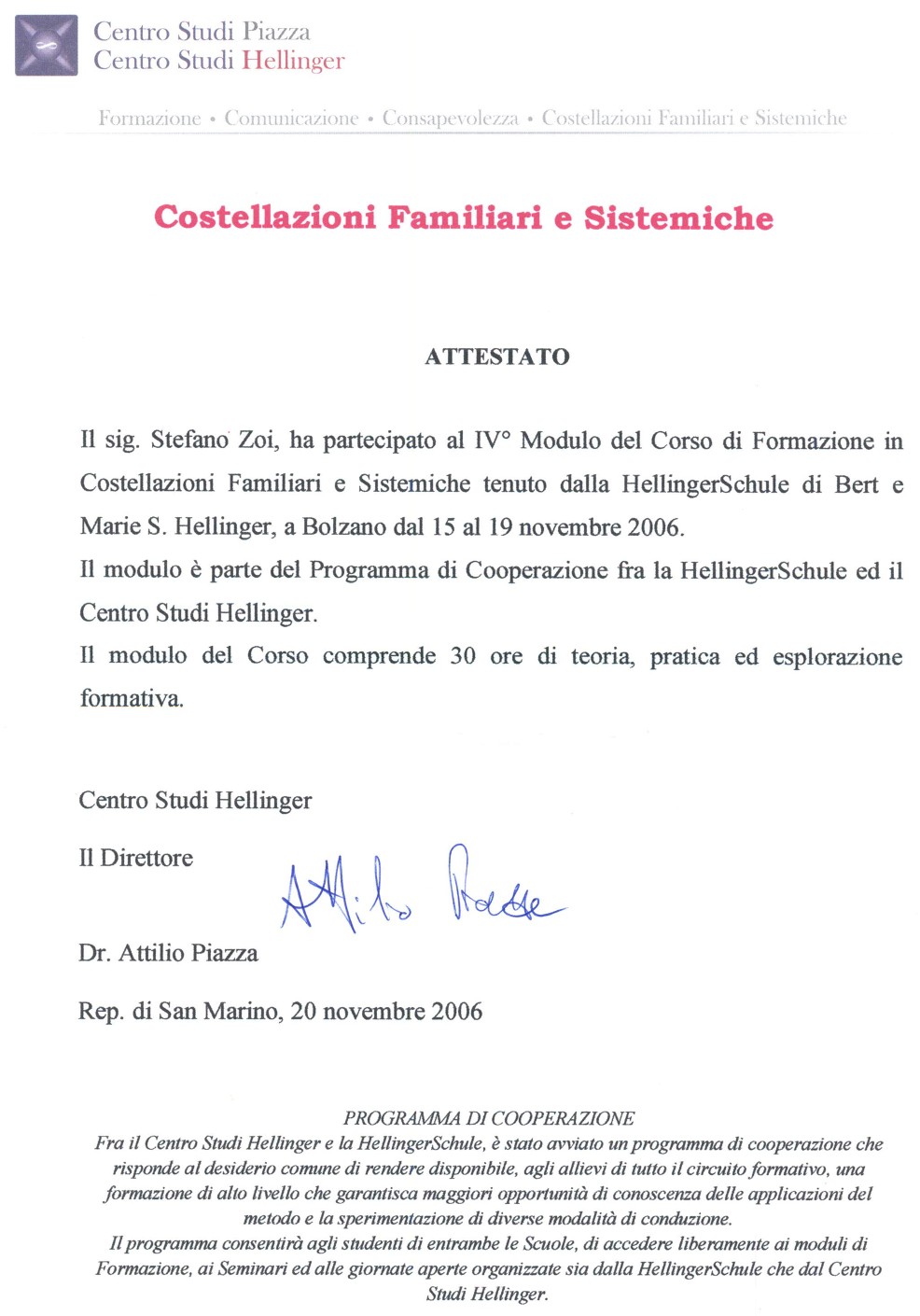 Centro Studi Piazza
Centro Studi Hellinger

Formazione • Comunicazione • Consapevolezza • Costellazioni Familiari e Sistemiche

Costellazioni Familiari e Sistemiche

ATTESTATO

Il sig. Stefano Zoi, ha partecipato al IV° Modulo del Corso di Formazione in Costellazioni Familiari e Sistemiche tenuto dalla HellingerSchule di Bert e Marie S. Hellinger, a Bolzano dal 15 al 19 novembre 2006.
Il modulo è parte del Programma di Cooperazione fra la HellingerSchule ed il Centro Studi Hellinger.
Il modulo del Corso comprende 30 ore di teoria, pratica ed esplorazione formativa.

Centro Studi Hellinger

Il Direttore

Attilio Piazza

Dr. Attilio Piazza

Rep. di San Marino, 20 novembre 2006

PROGRAMMA DI COOPERAZIONE
Fra il Centro Studi Hellinger e la HellingerSchule, è stato avviato un programma di cooperazione che risponde al desiderio comune di rendere disponibile, agli allievi di tutto il circuito formativo, una formazione di alto livello che garantisca maggiori opportunità di conoscenza delle applicazioni del metodo e la sperimentazione di diverse modalità di conduzione.
Il programma consentirà agli studenti di entrambe le Scuole, di accedere liberamente ai moduli di Formazione, ai Seminari ed alle giornate aperte organizzate sia dalla HellingerSchule che dal Centro Studi Hellinger.